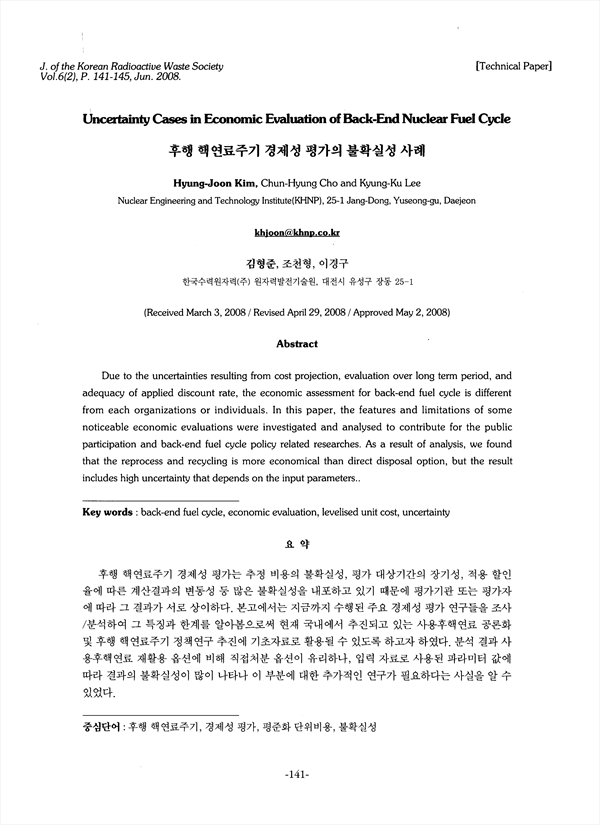 J. of the Korean Radioactive Waste Society
Vol.6(2), P. 141-145, Jun. 2008.

[Technical Paper]

Uncertainty Cases in Economic Evaluation of Back-End Nuclear Fuel Cycle

후행 핵연료주기 경제성 평가의 불확실성 사례

Hyung-Joon Kim, Chun-Hyung Cho and Kyung-Ku Lee

Nuclear Engineering and Technology Institute(KHNP), 25-1 Jang-Dong, Yuseong-gu, Daejeon

khjoon@khnp.co.kr

김형준, 조천형, 이경구

한국수력원자력(주) 원자력발전기술원, 대전시 유성구 장동 25-1

(Received March 3, 2008 / Revised April 29, 2008 / Approved May 2, 2008)

Abstract

Due to the uncertainties resulting from cost projection, evaluation over long term period, and adequacy of applied discount rate, the economic assessment for back-end fuel cycle is different from each organizations or individuals. In this paper, the features and limitations of some noticeable economic evaluations were investigated and analysed to contribute for the public participation and back-end fuel cycle policy related researches. As a result of analysis, we found that the reprocess and recycling is more economical than direct disposal option, but the result includes high uncertainty that depends on the input parameters..

Key words : back-end fuel cycle, economic evaluation, levelised unit cost, uncertainty

요 약

후행 핵연료주기 경제성 평가는 추정 비용의 불확실성, 평가 대상기간의 장기성, 적용 할인율에 따른 계산결과의 변동성 등 많은 불확실성을 내포하고 있기 때문에 평가기관 또는 평가자에 따라 그 결과가 서로 상이하다. 본고에서는 지금까지 수행된 주요 경제성 평가 연구들을 조사/분석하여 그 특징과 한계를 알아봄으로써 현재 국내에서 추진되고 있는 사용후핵연료 공론화 및 후행 핵연료주기 정책연구 추진에 기초자료로 활용될 수 있도록 하고자 하였다. 분석 결과 사용후핵연료 재활용 옵션에 비해 직접처분 옵션이 유리하나, 입력 자료로 사용된 파라미터 값에 따라 결과의 불확실성이 많이 나타나 이 부분에 대한 추가적인 연구가 필요하다는 사실을 알 수 있었다.

중심단어 : 후행 핵연료주기, 경제성 평가, 평준화 단위비용, 불확실성

-141-